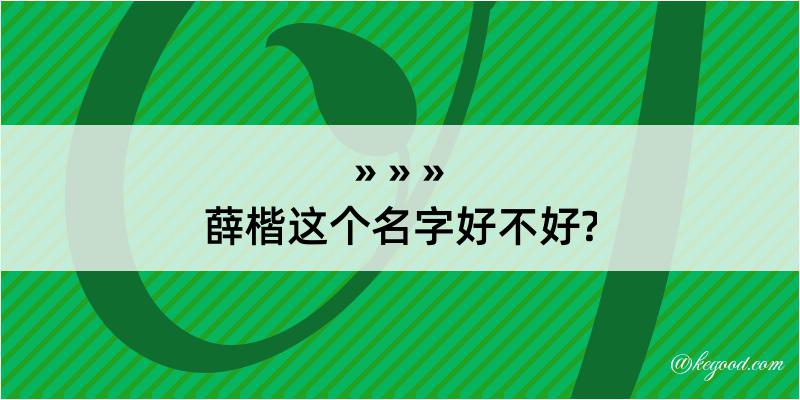 » » »
薛楷这个名字好不好?

@kegood.com